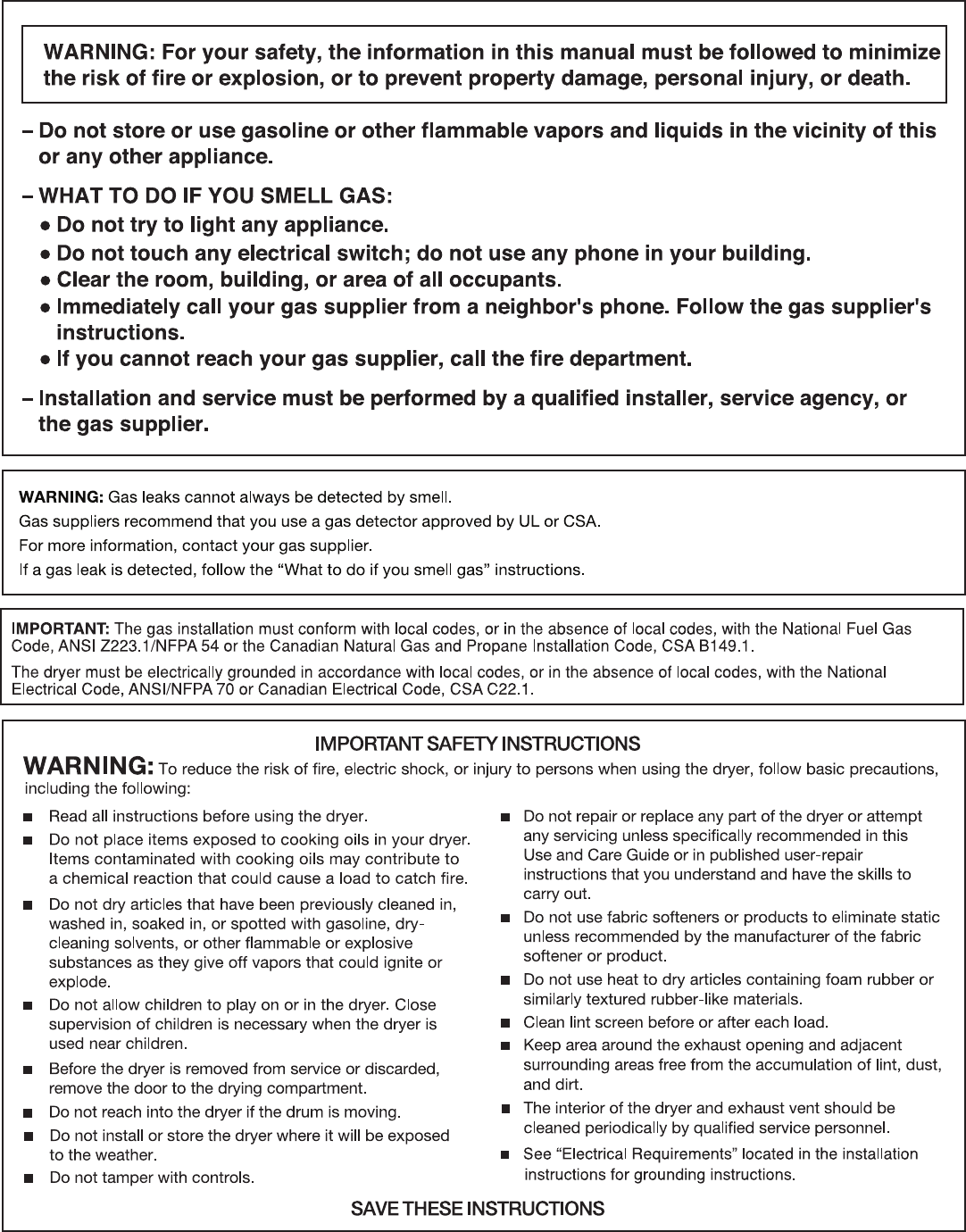 WARNING: For your safety, the information in this manual must be followed to minimize the risk of fire or explosion, or to prevent property damage, personal injury, or death.

– Do not store or use gasoline or other flammable vapors and liquids in the vicinity of this or any other appliance.

– WHAT TO DO IF YOU SMELL GAS:
● Do not try to light any appliance.
● Do not touch any electrical switch; do not use any phone in your building.
● Clear the room, building, or area of all occupants.
● Immediately call your gas supplier from a neighbor's phone. Follow the gas supplier's instructions.
● If you cannot reach your gas supplier, call the fire department.

– Installation and service must be performed by a qualified installer, service agency, or the gas supplier.

WARNING: Gas leaks cannot always be detected by smell.
Gas suppliers recommend that you use a gas detector approved by UL or CSA.
For more information, contact your gas supplier.
If a gas leak is detected, follow the “What to do if you smell gas” instructions.

IMPORTANT: The gas installation must conform with local codes, or in the absence of local codes, with the National Fuel Gas Code, ANSI Z223.1/NFPA 54 or the Canadian Natural Gas and Propane Installation Code, CSA B149.1.

The dryer must be electrically grounded in accordance with local codes, or in the absence of local codes, with the National Electrical Code, ANSI/NFPA 70 or Canadian Electrical Code, CSA C22.1.

IMPORTANT SAFETY INSTRUCTIONS
WARNING: To reduce the risk of fire, electric shock, or injury to persons when using the dryer, follow basic precautions, including the following:

■ Read all instructions before using the dryer.
■ Do not place items exposed to cooking oils in your dryer. Items contaminated with cooking oils may contribute to a chemical reaction that could cause a load to catch fire.
■ Do not dry articles that have been previously cleaned in, washed in, soaked in, or spotted with gasoline, dry-cleaning solvents, or other flammable or explosive substances as they give off vapors that could ignite or explode.
■ Do not allow children to play on or in the dryer. Close supervision of children is necessary when the dryer is used near children.
■ Before the dryer is removed from service or discarded, remove the door to the drying compartment.
■ Do not reach into the dryer if the drum is moving.
■ Do not install or store the dryer where it will be exposed to the weather.
■ Do not tamper with controls.

■ Do not repair or replace any part of the dryer or attempt any servicing unless specifically recommended in this Use and Care Guide or in published user-repair instructions that you understand and have the skills to carry out.
■ Do not use fabric softeners or products to eliminate static unless recommended by the manufacturer of the fabric softener or product.
■ Do not use heat to dry articles containing foam rubber or similarly textured rubber-like materials.
■ Clean lint screen before or after each load.
■ Keep area around the exhaust opening and adjacent surrounding areas free from the accumulation of lint, dust, and dirt.
■ The interior of the dryer and exhaust vent should be cleaned periodically by qualified service personnel.
■ See “Electrical Requirements” located in the installation instructions for grounding instructions.

SAVE THESE INSTRUCTIONS